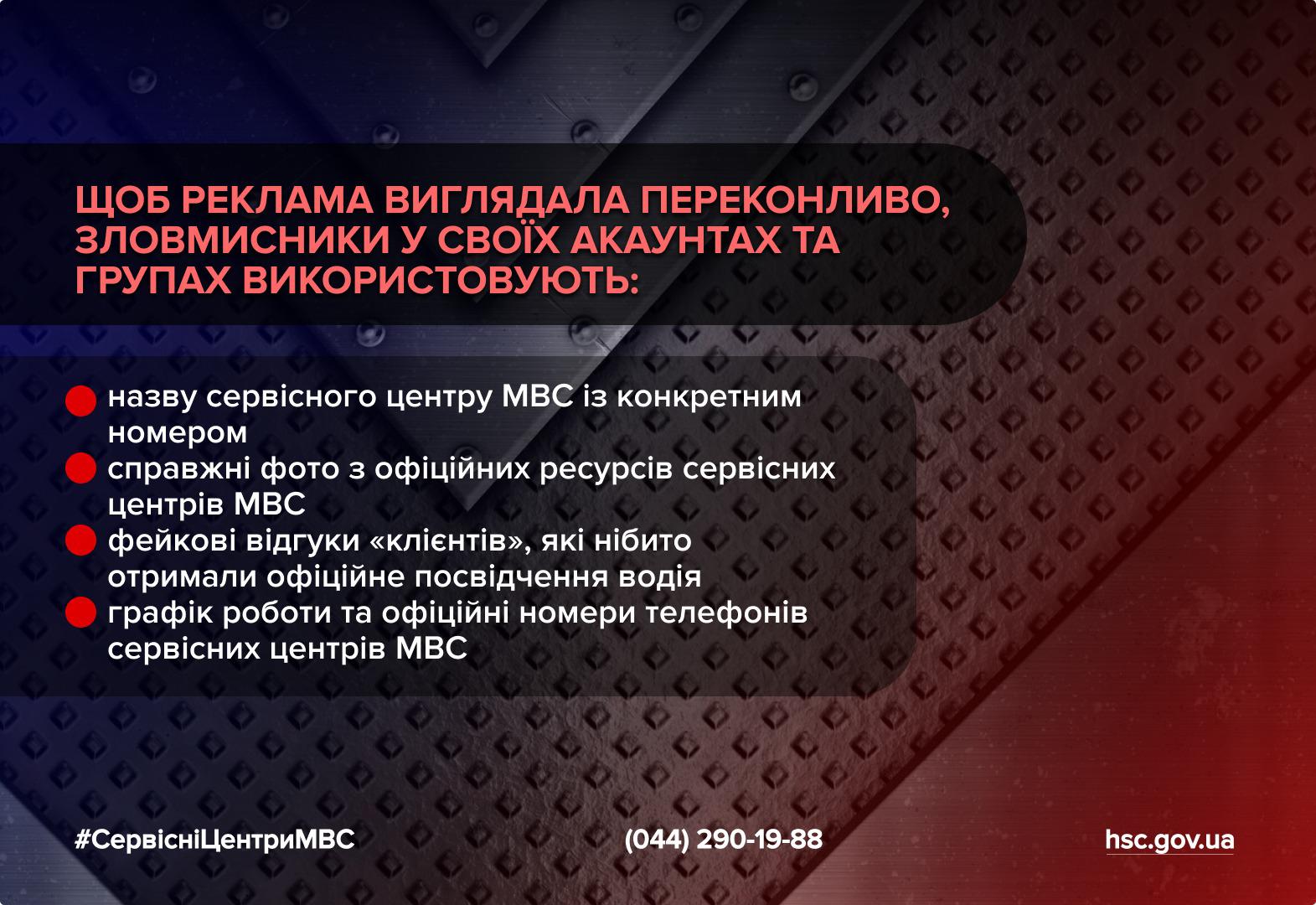 ЩОБ РЕКЛАМА ВИГЛЯДАЛА ПЕРЕКОНЛИВО, ЗЛОВМИСНИКИ У СВОЇХ АКАУНТАХ ТА ГРУПАХ ВИКОРИСТОВУЮТЬ:

назву сервісного центру МВС із конкретним номером
справжні фото з офіційних ресурсів сервісних центрів МВС
фейкові відгуки «клієнтів», які нібито отримали офіційне посвідчення водія
графік роботи та офіційні номери телефонів сервісних центрів МВС

#СервісніЦентриМВС
(044) 290-19-88
hsc.gov.ua